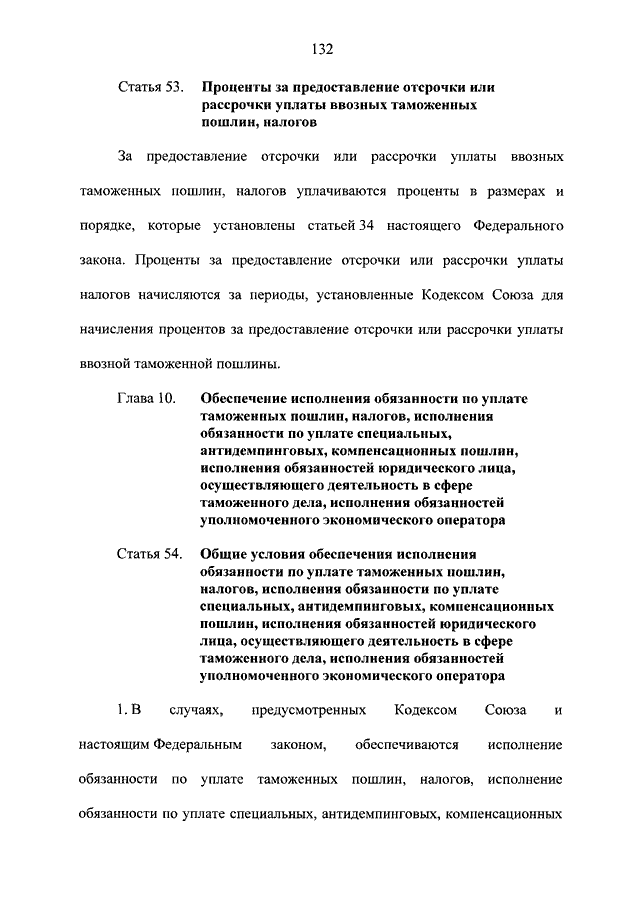 132

Статья 53. Проценты за предоставление отсрочки или рассрочки уплаты ввозных таможенных пошлин, налогов

За предоставление отсрочки или рассрочки уплаты ввозных таможенных пошлин, налогов уплачиваются проценты в размерах и порядке, которые установлены статьей 34 настоящего Федерального закона. Проценты за предоставление отсрочки или рассрочки уплаты налогов начисляются за периоды, установленные Кодексом Союза для начисления процентов за предоставление отсрочки или рассрочки уплаты ввозной таможенной пошлины.

Глава 10. Обеспечение исполнения обязанности по уплате таможенных пошлин, налогов, исполнения обязанности по уплате специальных, антидемпинговых, компенсационных пошлин, исполнения обязанностей юридического лица, осуществляющего деятельность в сфере таможенного дела, исполнения обязанностей уполномоченного экономического оператора

Статья 54. Общие условия обеспечения исполнения обязанности по уплате таможенных пошлин, налогов, исполнения обязанности по уплате специальных, антидемпинговых, компенсационных пошлин, исполнения обязанностей юридического лица, осуществляющего деятельность в сфере таможенного дела, исполнения обязанностей уполномоченного экономического оператора

1. В случаях, предусмотренных Кодексом Союза и настоящим Федеральным законом, обеспечиваются исполнение обязанности по уплате таможенных пошлин, налогов, исполнение обязанности по уплате специальных, антидемпинговых, компенсационных